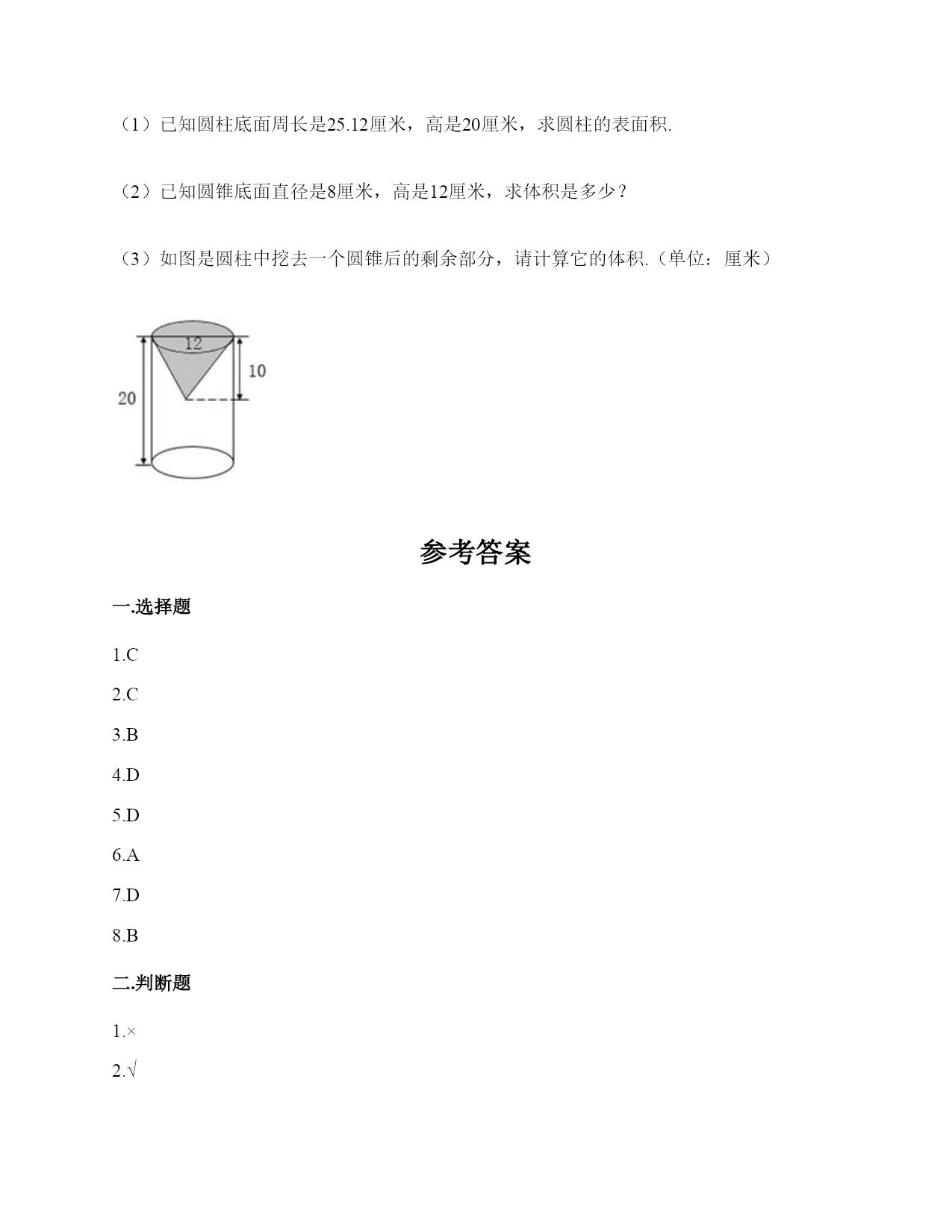 （1）已知圆柱底面周长是25.12厘米，高是20厘米，求圆柱的表面积.

（2）已知圆锥底面直径是8厘米，高是12厘米，求体积是多少？

（3）如图是圆柱中挖去一个圆锥后的剩余部分，请计算它的体积.（单位：厘米）

12
10
20

参考答案

一.选择题

1.C

2.C

3.B

4.D

5.D

6.A

7.D

8.B

二.判断题

1.×

2.√